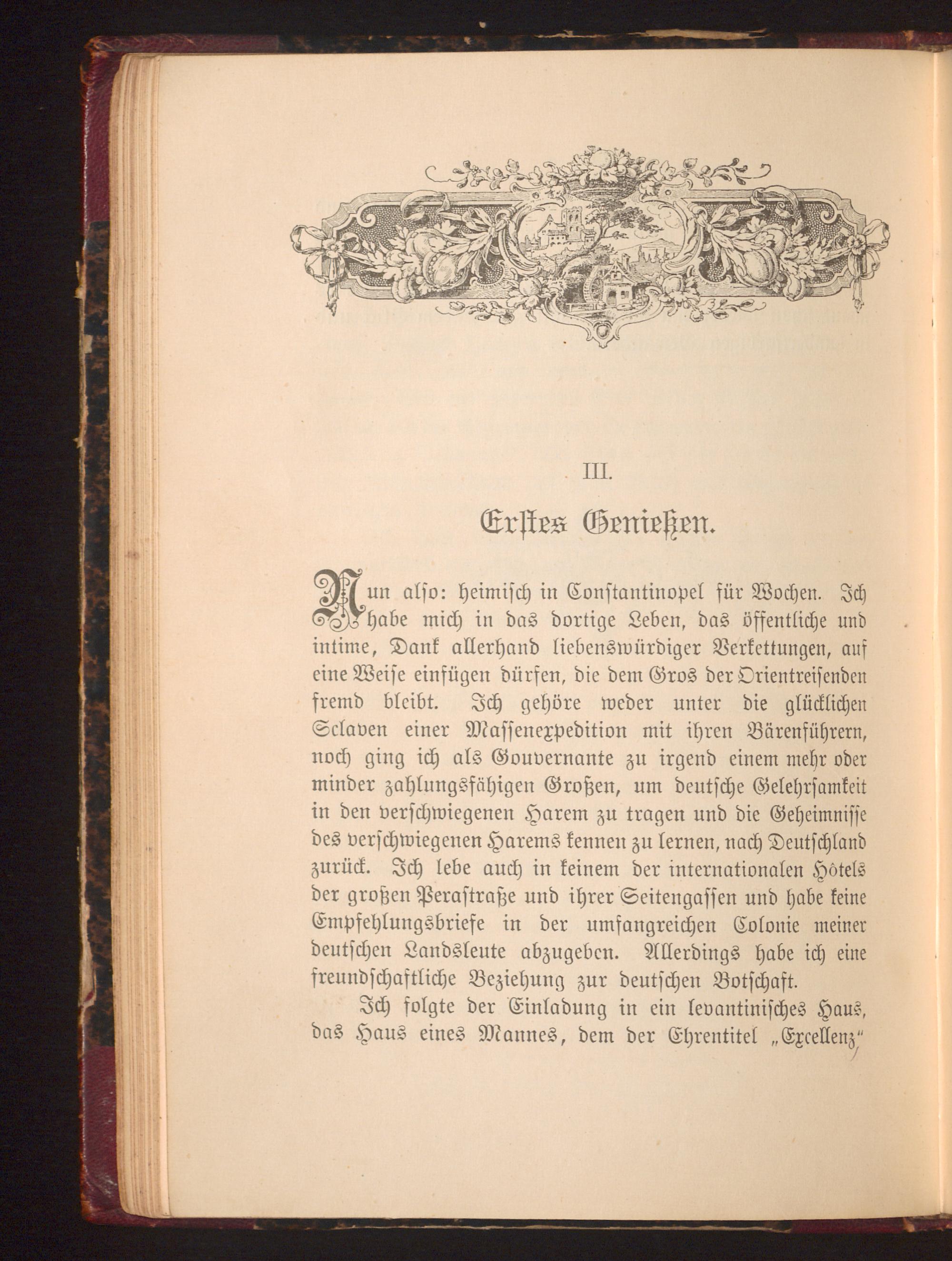 III.

Erstes Genießen.

Nun also: heimisch in Constantinopel für Wochen. Ich habe mich in das dortige Leben, das öffentliche und intime, Dank allerhand liebenswürdiger Verkettungen, auf eine Weise einfügen dürfen, die dem Gros der Orientreisenden fremd bleibt. Ich gehöre weder unter die glücklichen Sclaven einer Massenexpedition mit ihren Bärenführern, noch ging ich als Gouvernante zu irgend einem mehr oder minder zahlungsfähigen Großen, um deutsche Gelehrsamkeit in den verschwiegenen Harem zu tragen und die Geheimnisse des verschwiegenen Harems kennen zu lernen, nach Deutschland zurück. Ich lebe auch in keinem der internationalen Hôtels der großen Perastraße und ihrer Seitengassen und habe keine Empfehlungsbriefe in der umfangreichen Colonie meiner deutschen Landsleute abzugeben. Allerdings habe ich eine freundschaftliche Beziehung zur deutschen Botschaft.

Ich folgte der Einladung in ein levantinisches Haus, das Haus eines Mannes, dem der Ehrentitel „Excellenz“